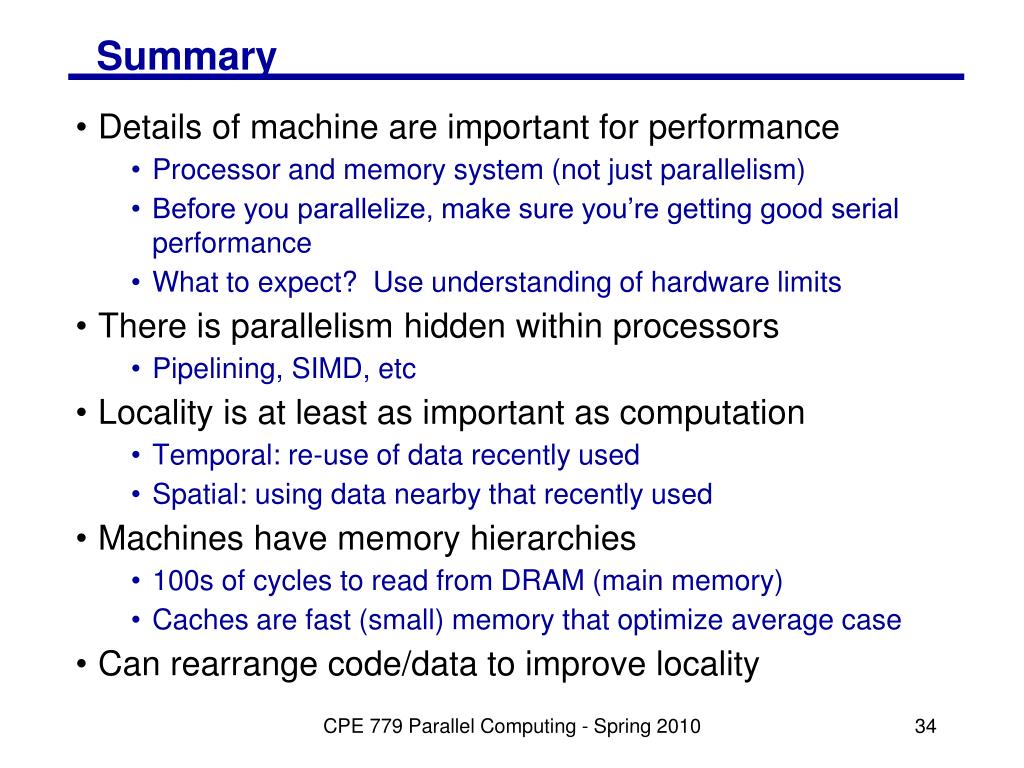 Summary

• Details of machine are important for performance
  • Processor and memory system (not just parallelism)
  • Before you parallelize, make sure you're getting good serial performance
  • What to expect? Use understanding of hardware limits
• There is parallelism hidden within processors
  • Pipelining, SIMD, etc
• Locality is at least as important as computation
  • Temporal: re-use of data recently used
  • Spatial: using data nearby that recently used
• Machines have memory hierarchies
  • 100s of cycles to read from DRAM (main memory)
  • Caches are fast (small) memory that optimize average case
• Can rearrange code/data to improve locality

CPE 779 Parallel Computing - Spring 2010

34